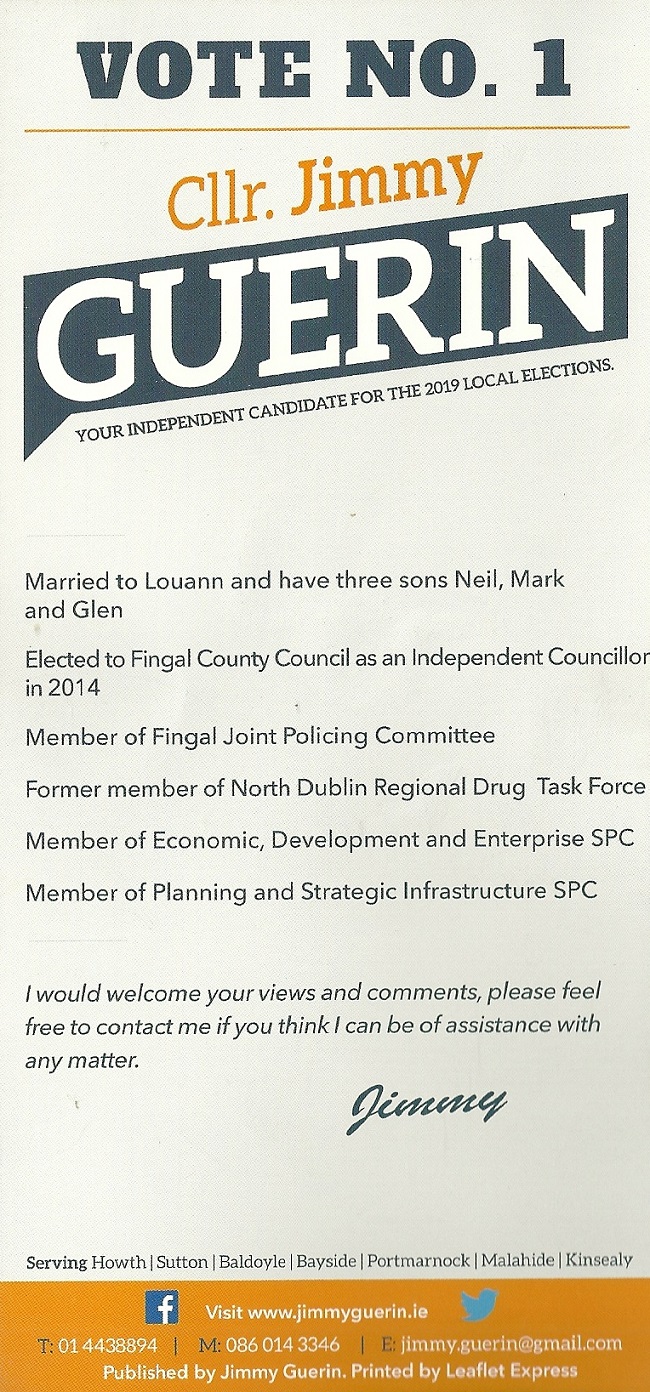 VOTE NO. 1

Cllr. Jimmy

GUERIN

YOUR INDEPENDENT CANDIDATE FOR THE 2019 LOCAL ELECTIONS.

Married to Louann and have three sons Neil, Mark and Glen

Elected to Fingal County Council as an Independent Councillor in 2014

Member of Fingal Joint Policing Committee

Former member of North Dublin Regional Drug Task Force

Member of Economic, Development and Enterprise SPC

Member of Planning and Strategic Infrastructure SPC

I would welcome your views and comments, please feel free to contact me if you think I can be of assistance with any matter.

Jimmy

Serving Howth | Sutton | Baldoyle | Bayside | Portmarnock | Malahide | Kinsealy

Visit www.jimmyguerin.ie

T: 01 4438894 | M: 086 014 3346 | E: jimmy.guerin@gmail.com

Published by Jimmy Guerin. Printed by Leaflet Express